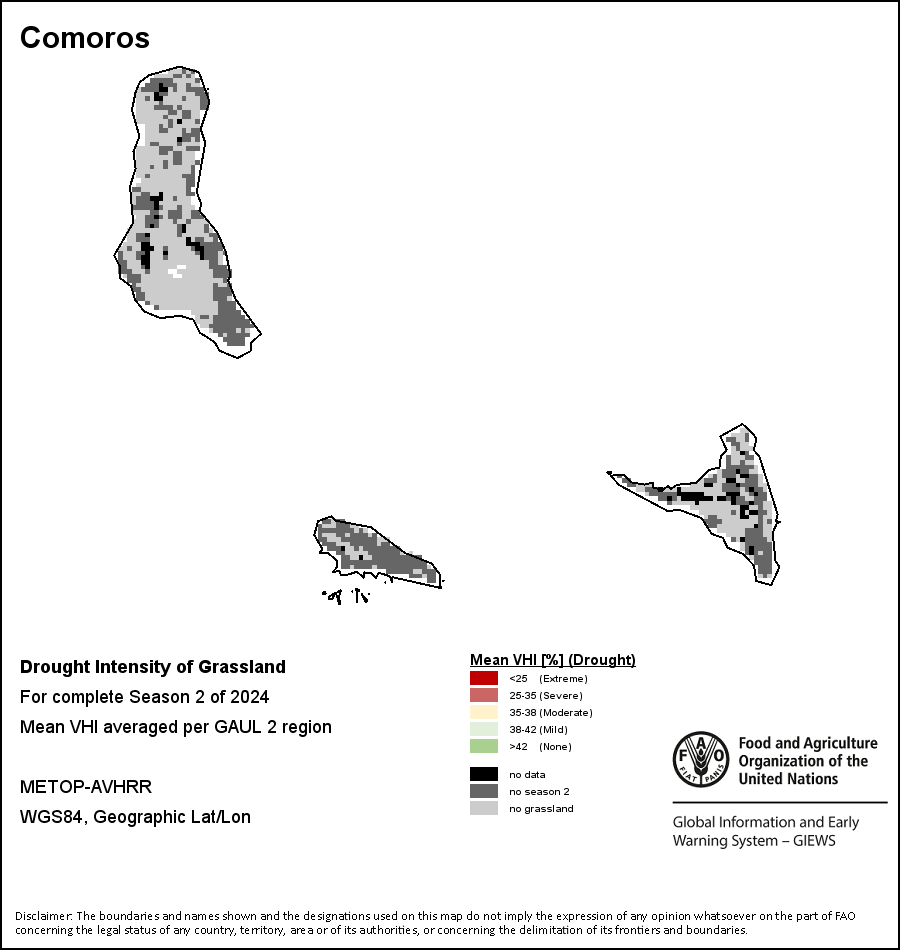 Comoros

Drought Intensity of Grassland

For complete Season 2 of 2024

Mean VHI averaged per GAUL 2 region

METOP-AVHRR

WGS84, Geographic Lat/Lon

Mean VHI [%] (Drought)

<25 (Extreme)

25-35 (Severe)

35-38 (Moderate)

38-42 (Mild)

>42 (None)

no data

no season 2

no grassland

FAO FIAT PANIS

Food and Agriculture Organization of the United Nations

Global Information and Early Warning System – GIEWS

Disclaimer: The boundaries and names shown and the designations used on this map do not imply the expression of any opinion whatsoever on the part of FAO concerning the legal status of any country, territory, area or of its authorities, or concerning the delimitation of its frontiers and boundaries.